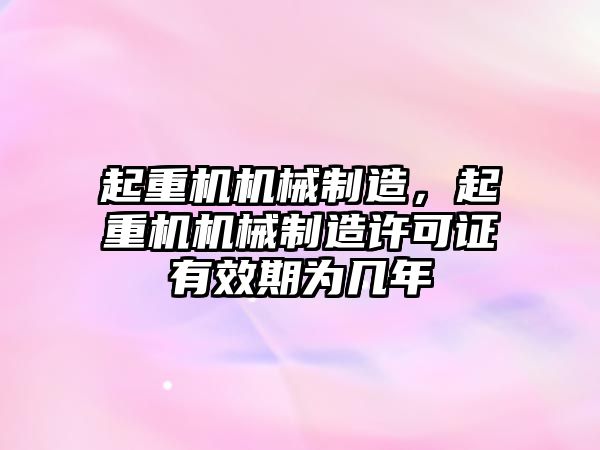 起重机机械制造，起重机机械制造许可证有效期为几年